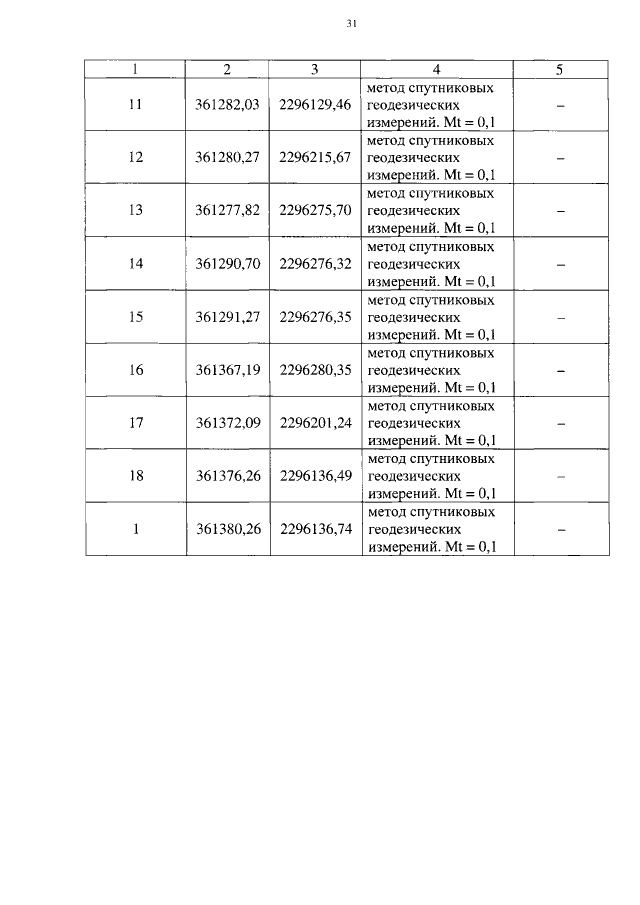 31

| 1 | 2 | 3 | 4 | 5 |
|---|---|---|---|---|
| 11 | 361282,03 | 2296129,46 | метод спутниковых геодезических измерений. Mt = 0,1 | – |
| 12 | 361280,27 | 2296215,67 | метод спутниковых геодезических измерений. Mt = 0,1 | – |
| 13 | 361277,82 | 2296275,70 | метод спутниковых геодезических измерений. Mt = 0,1 | – |
| 14 | 361290,70 | 2296276,32 | метод спутниковых геодезических измерений. Mt = 0,1 | – |
| 15 | 361291,27 | 2296276,35 | метод спутниковых геодезических измерений. Mt = 0,1 | – |
| 16 | 361367,19 | 2296280,35 | метод спутниковых геодезических измерений. Mt = 0,1 | – |
| 17 | 361372,09 | 2296201,24 | метод спутниковых геодезических измерений. Mt = 0,1 | – |
| 18 | 361376,26 | 2296136,49 | метод спутниковых геодезических измерений. Mt = 0,1 | – |
| 1 | 361380,26 | 2296136,74 | метод спутниковых геодезических измерений. Mt = 0,1 | – |